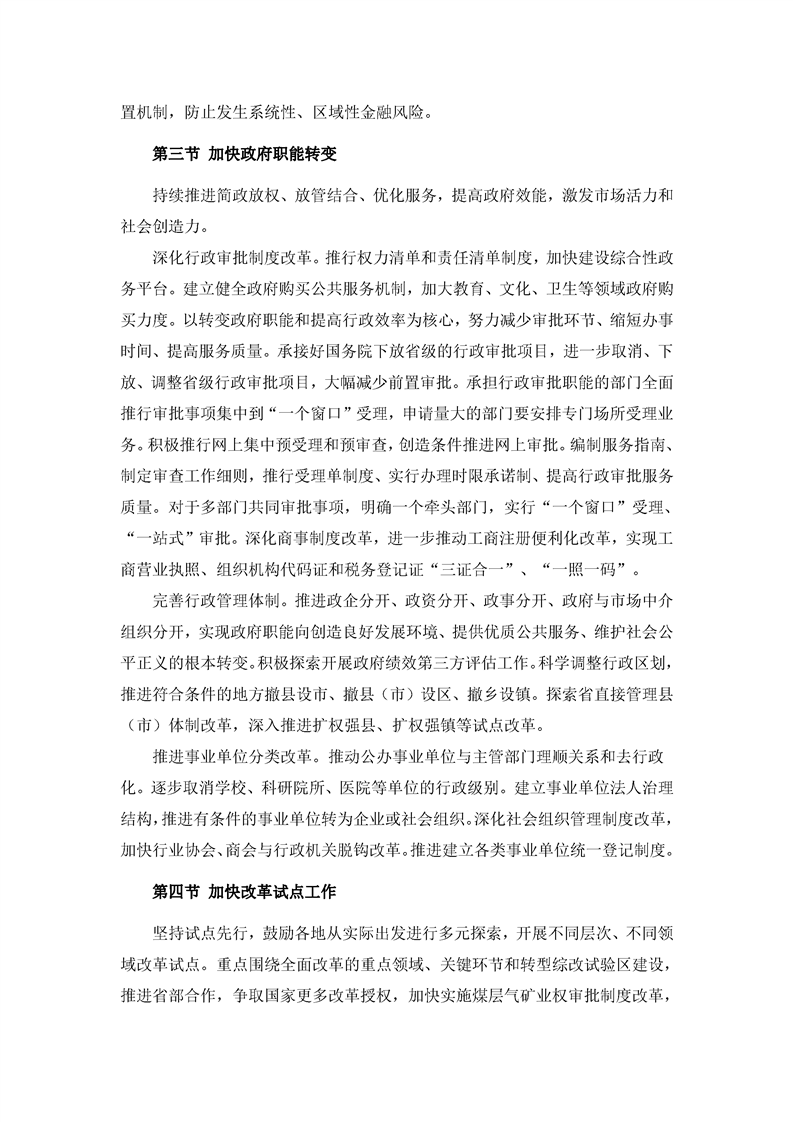 置机制，防止发生系统性、区域性金融风险。

第三节 加快政府职能转变

持续推进简政放权、放管结合、优化服务，提高政府效能，激发市场活力和社会创造力。

深化行政审批制度改革。推行权力清单和责任清单制度，加快建设综合性政务平台。建立健全政府购买公共服务机制，加大教育、文化、卫生等领域政府购买力度。以转变政府职能和提高行政效率为核心，努力减少审批环节、缩短办事时间、提高服务质量。承接好国务院下放省级的行政审批项目，进一步取消、下放、调整省级行政审批项目，大幅减少前置审批。承担行政审批职能的部门全面推行审批事项集中到“一个窗口”受理，申请量大的部门要安排专门场所受理业务。积极推行网上集中预受理和预审查，创造条件推进网上审批。编制服务指南、制定审查工作细则，推行受理单制度、实行办理时限承诺制、提高行政审批服务质量。对于多部门共同审批事项，明确一个牵头部门，实行“一个窗口”受理、“一站式”审批。深化商事制度改革，进一步推动工商注册便利化改革，实现工商营业执照、组织机构代码证和税务登记证“三证合一”、“一照一码”。

完善行政管理体制。推进政企分开、政资分开、政事分开、政府与市场中介组织分开，实现政府职能向创造良好发展环境、提供优质公共服务、维护社会公平正义的根本转变。积极探索开展政府绩效第三方评估工作。科学调整行政区划，推进符合条件的地方撤县设市、撤县（市）设区、撤乡设镇。探索省直接管理县（市）体制改革，深入推进扩权强县、扩权强镇等试点改革。

推进事业单位分类改革。推动公办事业单位与主管部门理顺关系和去行政化。逐步取消学校、科研院所、医院等单位的行政级别。建立事业单位法人治理结构，推进有条件的事业单位转为企业或社会组织。深化社会组织管理制度改革，加快行业协会、商会与行政机关脱钩改革。推进建立各类事业单位统一登记制度。

第四节 加快改革试点工作

坚持试点先行，鼓励各地从实际出发进行多元探索，开展不同层次、不同领域改革试点。重点围绕全面改革的重点领域、关键环节和转型综改试验区建设，推进省部合作，争取国家更多改革授权，加快实施煤层气矿业权审批制度改革，